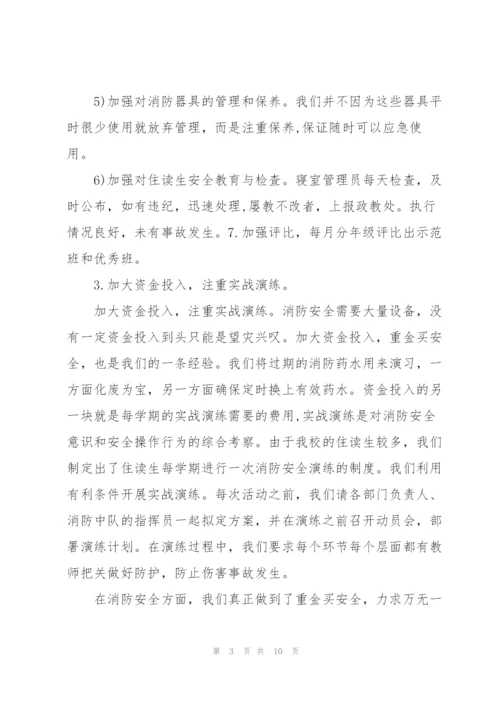 5)加强对消防器具的管理和保养。我们并不因为这些器具平时很少使用就放弃管理，而是注重保养,保证随时可以应急使用。

6)加强对住读生安全教育与检查。寝室管理员每天检查，及时公布，如有违纪，迅速处理,屡教不改者，上报政教处。执行情况良好，未有事故发生。7.加强评比，每月分年级评比出示范班和优秀班。

3.加大资金投入，注重实战演练。

加大资金投入，注重实战演练。消防安全需要大量设备，没有一定资金投入到头只能是望灾兴叹。加大资金投入，重金买安全，也是我们的一条经验。我们将过期的消防药水用来演习，一方面化废为宝，另一方面确保定时换上有效药水。资金投入的另一块就是每学期的实战演练需要的费用,实战演练是对消防安全意识和安全操作行为的综合考察。由于我校的住读生较多，我们制定出了住读生每学期进行一次消防安全演练的制度。我们利用有利条件开展实战演练。每次活动之前，我们请各部门负责人、消防中队的指挥员一起拟定方案，并在演练之前召开动员会，部署演练计划。在演练过程中，我们要求每个环节每个层面都有教师把关做好防护，防止伤害事故发生。

在消防安全方面，我们真正做到了重金买安全，力求万无一

第 3 页 共 10 页